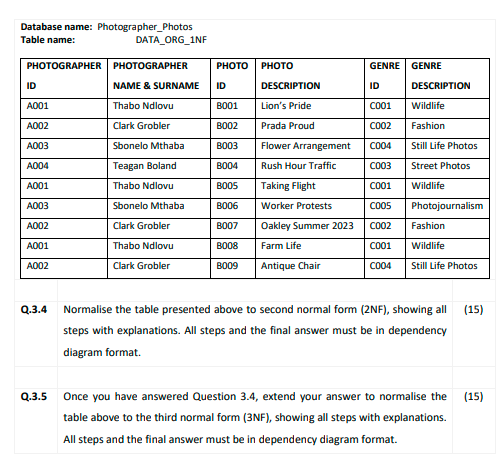 **Database name:** Photographer_Photos
**Table name:** DATA_ORG_1NF

| PHOTOGRAPHER ID | PHOTOGRAPHER NAME & SURNAME | PHOTO ID | PHOTO DESCRIPTION | GENRE ID | GENRE DESCRIPTION |
|---|---|---|---|---|---|
| A001 | Thabo Ndlovu | B001 | Lion's Pride | C001 | Wildlife |
| A002 | Clark Grobler | B002 | Prada Proud | C002 | Fashion |
| A003 | Sbonelo Mthaba | B003 | Flower Arrangement | C004 | Still Life Photos |
| A004 | Teagan Boland | B004 | Rush Hour Traffic | C003 | Street Photos |
| A001 | Thabo Ndlovu | B005 | Taking Flight | C001 | Wildlife |
| A003 | Sbonelo Mthaba | B006 | Worker Protests | C005 | Photojournalism |
| A002 | Clark Grobler | B007 | Oakley Summer 2023 | C002 | Fashion |
| A001 | Thabo Ndlovu | B008 | Farm Life | C001 | Wildlife |
| A002 | Clark Grobler | B009 | Antique Chair | C004 | Still Life Photos |

**Q.3.4** Normalise the table presented above to second normal form (2NF), showing all steps with explanations. All steps and the final answer must be in dependency diagram format. (15)

**Q.3.5** Once you have answered Question 3.4, extend your answer to normalise the table above to the third normal form (3NF), showing all steps with explanations. All steps and the final answer must be in dependency diagram format. (15)